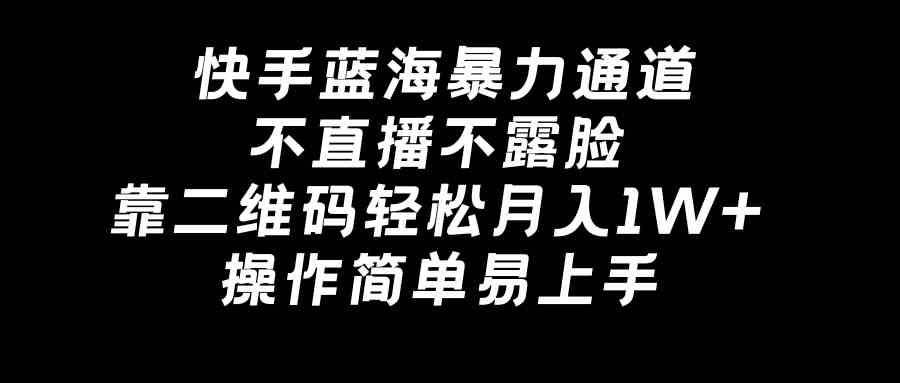 快手蓝海暴力通道
不直播不露脸
靠二维码轻松月入1W+
操作简单易上手